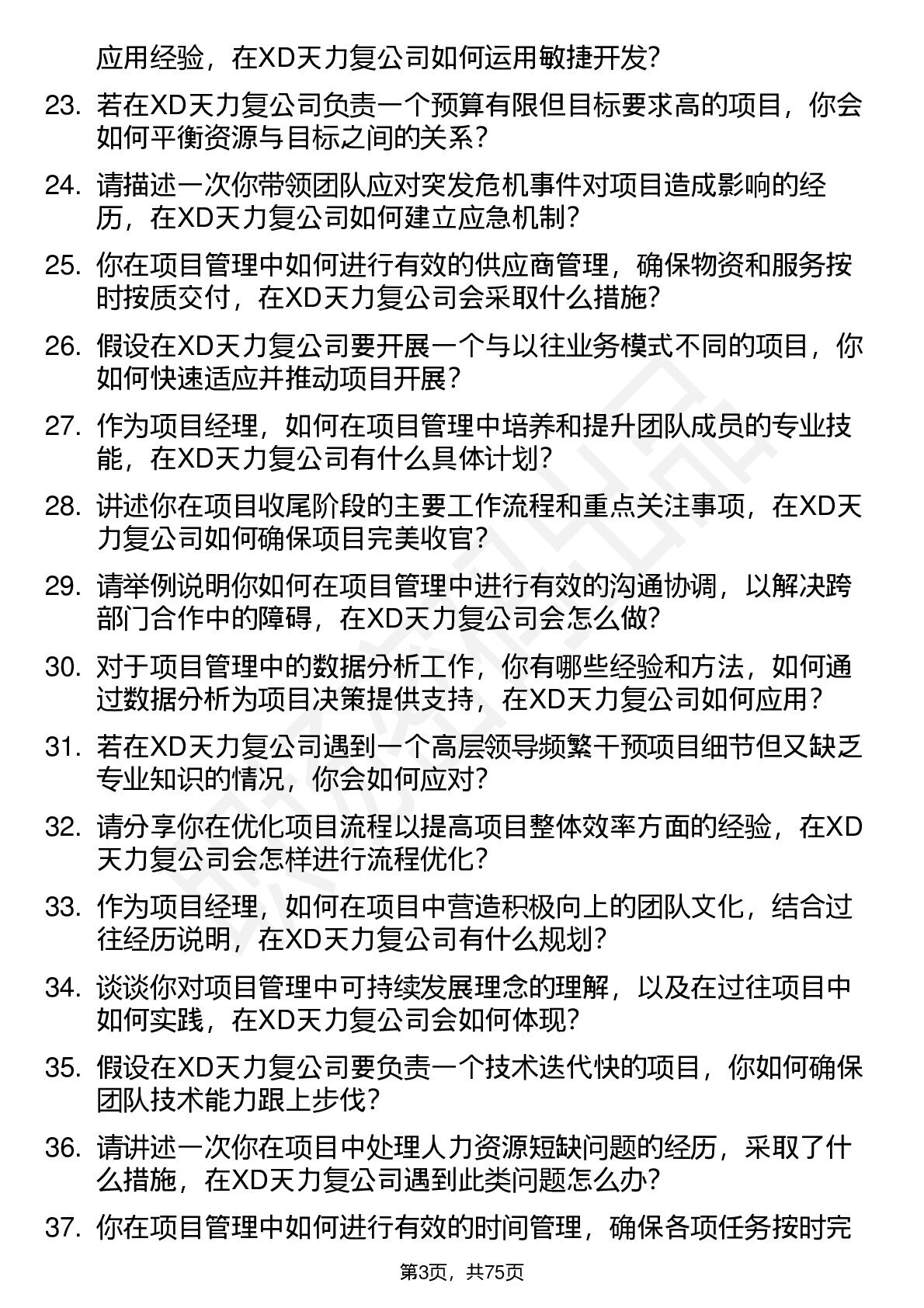 应用经验，在XD天力复公司如何运用敏捷开发?

23. 若在XD天力复公司负责一个预算有限但目标要求高的项目，你会如何平衡资源与目标之间的关系?

24. 请描述一次你带领团队应对突发危机事件对项目造成影响的经历，在XD天力复公司如何建立应急机制?

25. 你在项目管理中如何进行有效的供应商管理，确保物资和服务按时按质交付，在XD天力复公司会采取什么措施?

26. 假设在XD天力复公司要开展一个与以往业务模式不同的项目，你如何快速适应并推动项目开展?

27. 作为项目经理，如何在项目管理中培养和提升团队成员的专业技能，在XD天力复公司有什么具体计划?

28. 讲述你在项目收尾阶段的主要工作流程和重点关注事项，在XD天力复公司如何确保项目完美收官?

29. 请举例说明你如何在项目管理中进行有效的沟通协调，以解决跨部门合作中的障碍，在XD天力复公司会怎么做?

30. 对于项目管理中的数据分析工作，你有哪些经验和方法，如何通过数据分析为项目决策提供支持，在XD天力复公司如何应用?

31. 若在XD天力复公司遇到一个高层领导频繁干预项目细节但又缺乏专业知识的情况，你会如何应对?

32. 请分享你在优化项目流程以提高项目整体效率方面的经验，在XD天力复公司会怎样进行流程优化?

33. 作为项目经理，如何在项目中营造积极向上的团队文化，结合过往经历说明，在XD天力复公司有什么规划?

34. 谈谈你对项目管理中可持续发展理念的理解，以及在过往项目中如何实践，在XD天力复公司会如何体现?

35. 假设在XD天力复公司要负责一个技术迭代快的项目，你如何确保团队技术能力跟上步伐?

36. 请讲述一次你在项目中处理人力资源短缺问题的经历，采取了什么措施，在XD天力复公司遇到此类问题怎么办?

37. 你在项目管理中如何进行有效的时间管理，确保各项任务按时完

第3页，共75页